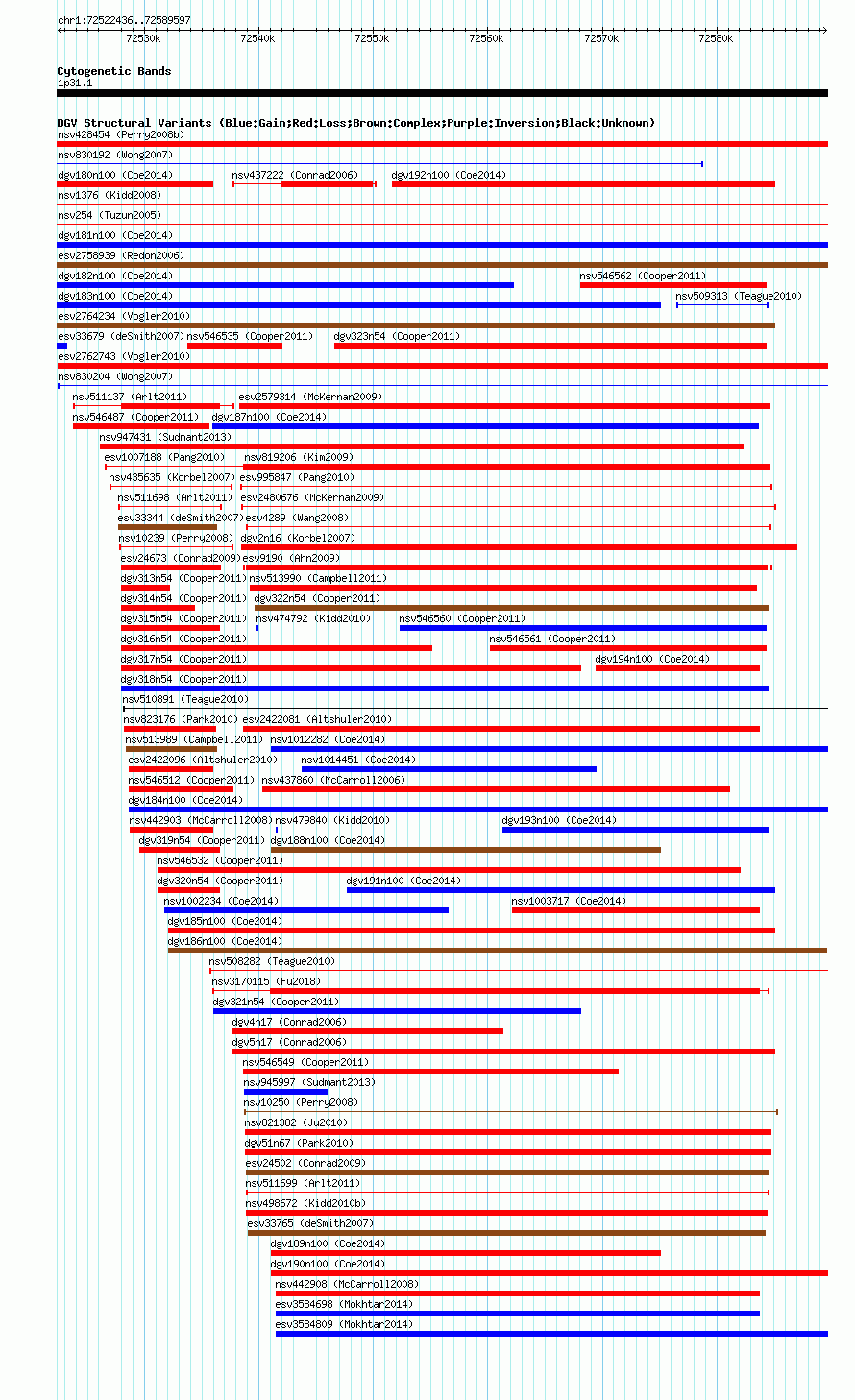 chr1:72522436..72589597

72530k 72540k 72550k 72560k 72570k 72580k

Cytogenetic Bands
1p31.1

DGV Structural Variants (Blue:Gain;Red:Loss;Brown:Complex;Purple:Inversion;Black:Unknown)
nsv428454 (Perry2008b)
nsv830192 (Wong2007)
dgv180n100 (Coe2014) nsv437222 (Conrad2006) dgv192n100 (Coe2014)
nsv1376 (Kidd2008)
nsv254 (Tuzun2005)
dgv181n100 (Coe2014)
esv2758939 (Redon2006)
dgv182n100 (Coe2014) nsv546562 (Cooper2011)
dgv183n100 (Coe2014) nsv509313 (Teague2010)
esv2764234 (Vogler2010)
esv33679 (deSmith2007) nsv546535 (Cooper2011) dgv323n54 (Cooper2011)
esv2762743 (Vogler2010)
nsv830204 (Wong2007)
nsv511137 (Arlt2011) esv2579314 (McKernan2009)
nsv546487 (Cooper2011) dgv187n100 (Coe2014)
nsv947431 (Sudmant2013)
esv1007188 (Pang2010) nsv819206 (Kim2009)
nsv435635 (Korbel2007) esv995847 (Pang2010)
nsv511698 (Arlt2011) esv2480676 (McKernan2009)
esv33344 (deSmith2007) esv4289 (Wang2008)
nsv10239 (Perry2008) dgv2n16 (Korbel2007)
esv24673 (Conrad2009) esv9190 (Ahn2009)
dgv313n54 (Cooper2011) nsv513990 (Campbell2011)
dgv314n54 (Cooper2011) dgv322n54 (Cooper2011)
dgv315n54 (Cooper2011) nsv474792 (Kidd2010) nsv546560 (Cooper2011)
dgv316n54 (Cooper2011) nsv546561 (Cooper2011)
dgv317n54 (Cooper2011) dgv194n100 (Coe2014)
dgv318n54 (Cooper2011)
nsv510891 (Teague2010)
nsv823176 (Park2010) esv2422081 (Altshuler2010)
nsv513989 (Campbell2011) nsv1012282 (Coe2014)
esv2422096 (Altshuler2010) nsv1014451 (Coe2014)
nsv546512 (Cooper2011) nsv437860 (McCarroll2006)
dgv184n100 (Coe2014)
nsv442903 (McCarroll2008) nsv479840 (Kidd2010) dgv193n100 (Coe2014)
dgv319n54 (Cooper2011) dgv188n100 (Coe2014)
nsv546532 (Cooper2011)
dgv320n54 (Cooper2011) dgv191n100 (Coe2014)
nsv1002234 (Coe2014) nsv1003717 (Coe2014)
dgv185n100 (Coe2014)
dgv186n100 (Coe2014)
nsv508282 (Teague2010)
nsv3170115 (Fu2018)
dgv321n54 (Cooper2011)
dgv4n17 (Conrad2006)
dgv5n17 (Conrad2006)
nsv546549 (Cooper2011)
nsv945997 (Sudmant2013)
nsv10250 (Perry2008)
nsv821382 (Ju2010)
dgv51n67 (Park2010)
esv24502 (Conrad2009)
nsv511699 (Arlt2011)
nsv498672 (Kidd2010b)
esv33765 (deSmith2007)
dgv189n100 (Coe2014)
dgv190n100 (Coe2014)
nsv442908 (McCarroll2008)
esv3584698 (Mokhtar2014)
esv3584809 (Mokhtar2014)